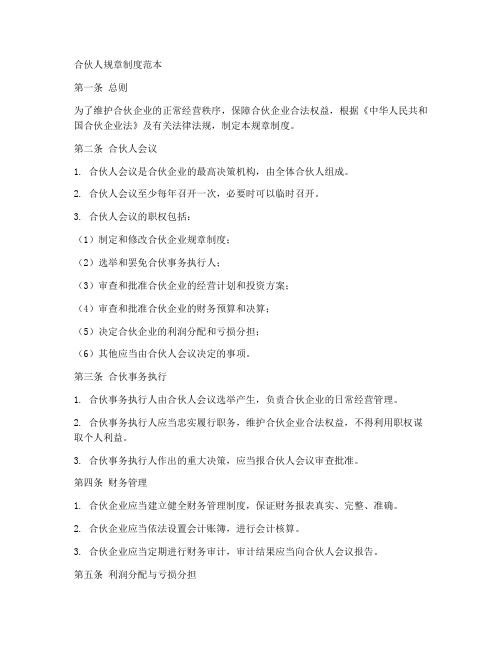 合伙人规章制度范本

第一条 总则

为了维护合伙企业的正常经营秩序，保障合伙企业合法权益，根据《中华人民共和国合伙企业法》及有关法律法规，制定本规章制度。

第二条 合伙人会议

1. 合伙人会议是合伙企业的最高决策机构，由全体合伙人组成。

2. 合伙人会议至少每年召开一次，必要时可以临时召开。

3. 合伙人会议的职权包括：

（1）制定和修改合伙企业规章制度；

（2）选举和罢免合伙事务执行人；

（3）审查和批准合伙企业的经营计划和投资方案；

（4）审查和批准合伙企业的财务预算和决算；

（5）决定合伙企业的利润分配和亏损分担；

（6）其他应当由合伙人会议决定的事项。

第三条 合伙事务执行

1. 合伙事务执行人由合伙人会议选举产生，负责合伙企业的日常经营管理。

2. 合伙事务执行人应当忠实履行职务，维护合伙企业合法权益，不得利用职权谋取个人利益。

3. 合伙事务执行人作出的重大决策，应当报合伙人会议审查批准。

第四条 财务管理

1. 合伙企业应当建立健全财务管理制度，保证财务报表真实、完整、准确。

2. 合伙企业应当依法设置会计账簿，进行会计核算。

3. 合伙企业应当定期进行财务审计，审计结果应当向合伙人会议报告。

第五条 利润分配与亏损分担